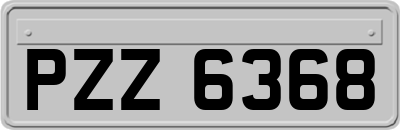 PZZ 6368